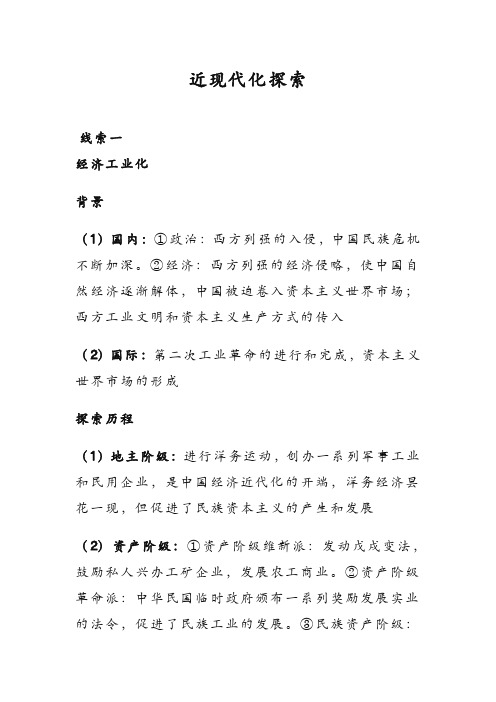 近现代化探索

线索一

经济工业化

背景

（1）国内：①政治：西方列强的入侵，中国民族危机不断加深。②经济：西方列强的经济侵略，使中国自然经济逐渐解体，中国被迫卷入资本主义世界市场；西方工业文明和资本主义生产方式的传入

（2）国际：第二次工业革命的进行和完成，资本主义世界市场的形成

探索历程

（1）地主阶级：进行洋务运动，创办一系列军事工业和民用企业，是中国经济近代化的开端，洋务经济昙花一现，但促进了民族资本主义的产生和发展

（2）资产阶级：①资产阶级维新派：发动戊戌变法，鼓励私人兴办工矿企业，发展农工商业。②资产阶级革命派：中华民国临时政府颁布一系列奖励发展实业的法令，促进了民族工业的发展。③民族资产阶级：